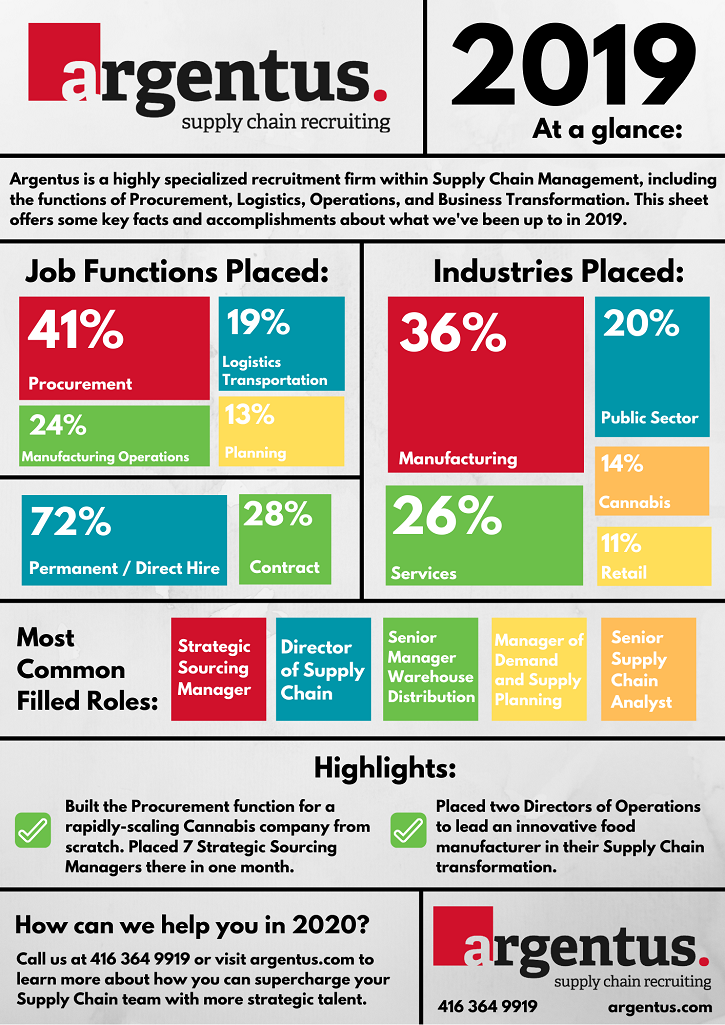 argentus.
supply chain recruiting

2019
At a glance:

Argentus is a highly specialized recruitment firm within Supply Chain Management, including the functions of Procurement, Logistics, Operations, and Business Transformation. This sheet offers some key facts and accomplishments about what we've been up to in 2019.

Job Functions Placed:

41%
Procurement

19%
Logistics Transportation

24%
Manufacturing Operations

13%
Planning

72%
Permanent / Direct Hire

28%
Contract

Industries Placed:

36%
Manufacturing

20%
Public Sector

14%
Cannabis

26%
Services

11%
Retail

Most Common Filled Roles:

Strategic Sourcing Manager

Director of Supply Chain

Senior Manager Warehouse Distribution

Manager of Demand and Supply Planning

Senior Supply Chain Analyst

Highlights:

Built the Procurement function for a rapidly-scaling Cannabis company from scratch. Placed 7 Strategic Sourcing Managers there in one month.

Placed two Directors of Operations to lead an innovative food manufacturer in their Supply Chain transformation.

How can we help you in 2020?

Call us at 416 364 9919 or visit argentus.com to learn more about how you can supercharge your Supply Chain team with more strategic talent.

argentus.
supply chain recruiting

416 364 9919
argentus.com